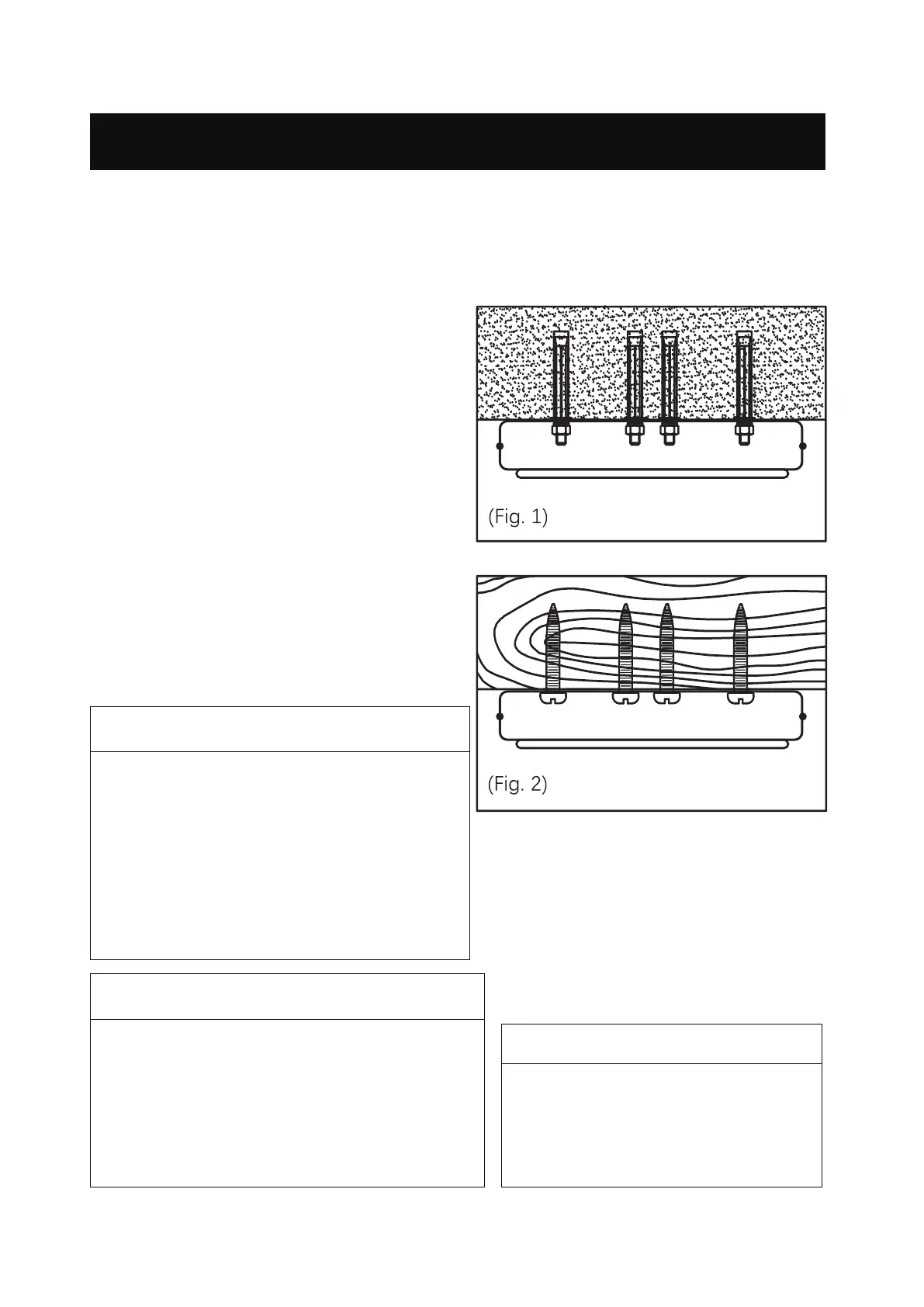 (Fig. 1)

(Fig. 2)